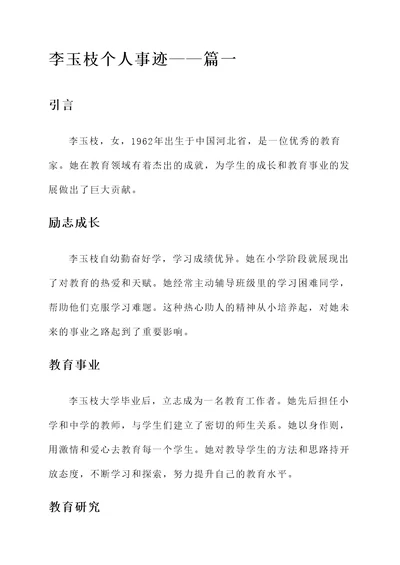 李玉枝个人事迹——篇一

引言

李玉枝，女，1962年出生于中国河北省，是一位优秀的教育家。她在教育领域有着杰出的成就，为学生的成长和教育事业的发展做出了巨大贡献。

励志成长

李玉枝自幼勤奋好学，学习成绩优异。她在小学阶段就展现出了对教育的热爱和天赋。她经常主动辅导班级里的学习困难同学，帮助他们克服学习难题。这种热心助人的精神从小培养起，对她未来的事业之路起到了重要影响。

教育事业

李玉枝大学毕业后，立志成为一名教育工作者。她先后担任小学和中学的教师，与学生们建立了密切的师生关系。她以身作则，用激情和爱心去教育每一个学生。她对教导学生的方法和思路持开放态度，不断学习和探索，努力提升自己的教育水平。

教育研究